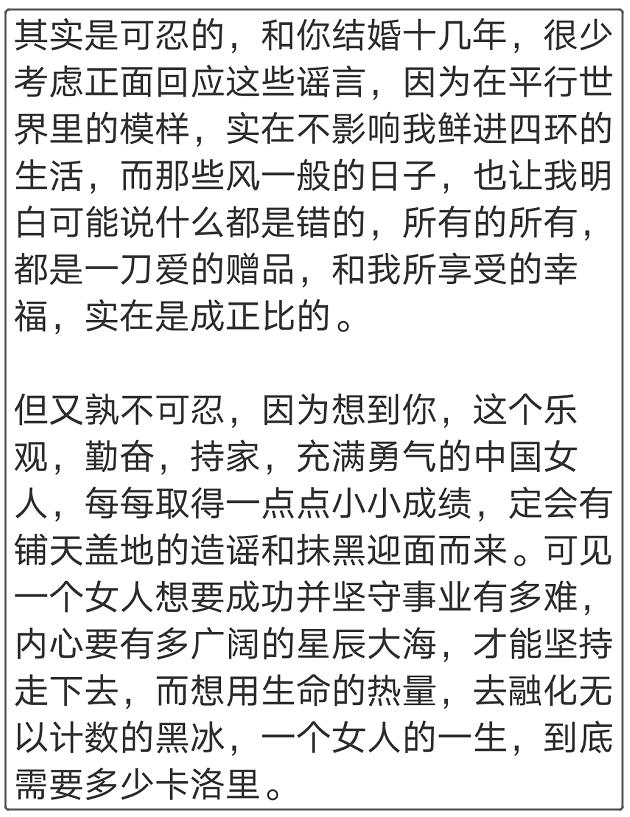 其实是可忍的，和你结婚十几年，很少考虑正面回应这些谣言，因为在平行世界里的模样，实在不影响我鲜进四环的生活，而那些风一般的日子，也让我明白可能说什么都是错的，所有的所有，都是一刀爱的赠品，和我所享受的幸福，实在是成正比的。

但又孰不可忍，因为想到你，这个乐观，勤奋，持家，充满勇气的中国女人，每每取得一点点小小成绩，定会有铺天盖地的造谣和抹黑迎面而来。可见一个女人想要成功并坚守事业有多难，内心要有多广阔的星辰大海，才能坚持走下去，而想用生命的热量，去融化无以计数的黑冰，一个女人的一生，到底需要多少卡洛里。